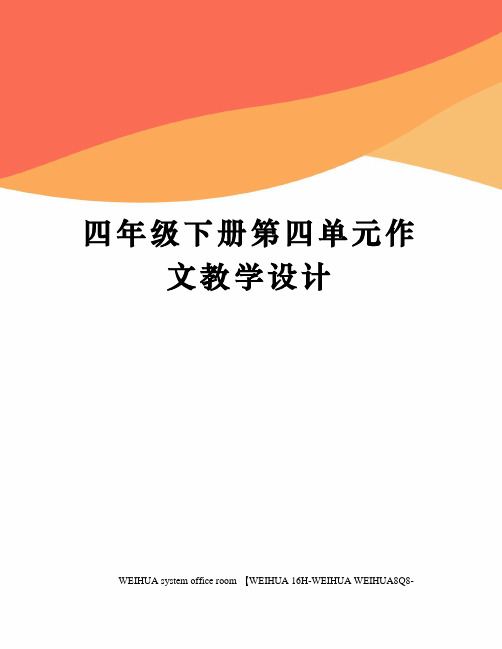 四年级下册第四单元作文教学设计

WEIHUA system office room 【WEIHUA 16H-WEIHUA WEIHUA8Q8-